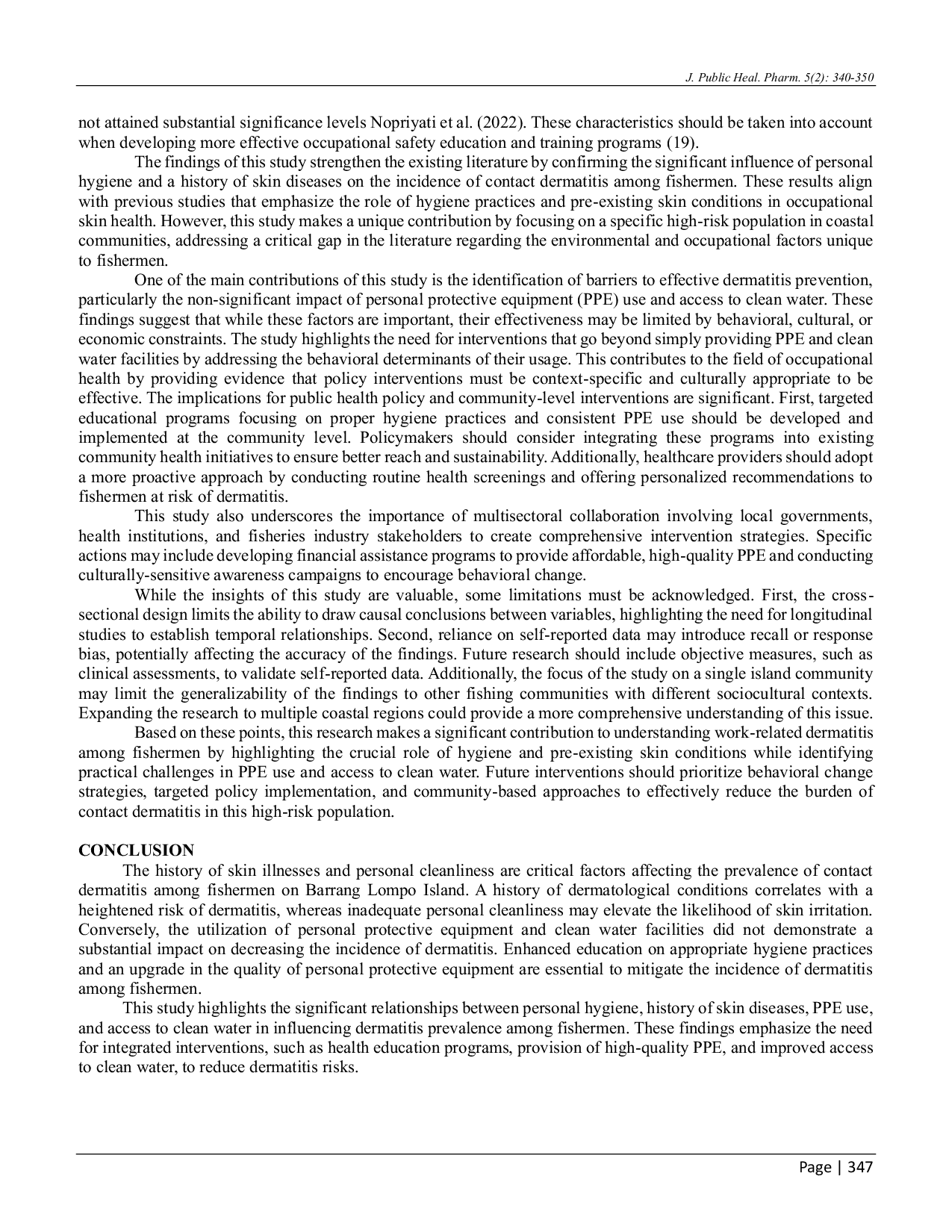 J. Public Heal. Pharm. 5(2): 340-350

not attained substantial significance levels Nopriyati et al. (2022). These characteristics should be taken into account when developing more effective occupational safety education and training programs (19).

The findings of this study strengthen the existing literature by confirming the significant influence of personal hygiene and a history of skin diseases on the incidence of contact dermatitis among fishermen. These results align with previous studies that emphasize the role of hygiene practices and pre-existing skin conditions in occupational skin health. However, this study makes a unique contribution by focusing on a specific high-risk population in coastal communities, addressing a critical gap in the literature regarding the environmental and occupational factors unique to fishermen.

One of the main contributions of this study is the identification of barriers to effective dermatitis prevention, particularly the non-significant impact of personal protective equipment (PPE) use and access to clean water. These findings suggest that while these factors are important, their effectiveness may be limited by behavioral, cultural, or economic constraints. The study highlights the need for interventions that go beyond simply providing PPE and clean water facilities by addressing the behavioral determinants of their usage. This contributes to the field of occupational health by providing evidence that policy interventions must be context-specific and culturally appropriate to be effective. The implications for public health policy and community-level interventions are significant. First, targeted educational programs focusing on proper hygiene practices and consistent PPE use should be developed and implemented at the community level. Policymakers should consider integrating these programs into existing community health initiatives to ensure better reach and sustainability. Additionally, healthcare providers should adopt a more proactive approach by conducting routine health screenings and offering personalized recommendations to fishermen at risk of dermatitis.

This study also underscores the importance of multisectoral collaboration involving local governments, health institutions, and fisheries industry stakeholders to create comprehensive intervention strategies. Specific actions may include developing financial assistance programs to provide affordable, high-quality PPE and conducting culturally-sensitive awareness campaigns to encourage behavioral change.

While the insights of this study are valuable, some limitations must be acknowledged. First, the cross-sectional design limits the ability to draw causal conclusions between variables, highlighting the need for longitudinal studies to establish temporal relationships. Second, reliance on self-reported data may introduce recall or response bias, potentially affecting the accuracy of the findings. Future research should include objective measures, such as clinical assessments, to validate self-reported data. Additionally, the focus of the study on a single island community may limit the generalizability of the findings to other fishing communities with different sociocultural contexts. Expanding the research to multiple coastal regions could provide a more comprehensive understanding of this issue.

Based on these points, this research makes a significant contribution to understanding work-related dermatitis among fishermen by highlighting the crucial role of hygiene and pre-existing skin conditions while identifying practical challenges in PPE use and access to clean water. Future interventions should prioritize behavioral change strategies, targeted policy implementation, and community-based approaches to effectively reduce the burden of contact dermatitis in this high-risk population.

CONCLUSION
The history of skin illnesses and personal cleanliness are critical factors affecting the prevalence of contact dermatitis among fishermen on Barrang Lompo Island. A history of dermatological conditions correlates with a heightened risk of dermatitis, whereas inadequate personal cleanliness may elevate the likelihood of skin irritation. Conversely, the utilization of personal protective equipment and clean water facilities did not demonstrate a substantial impact on decreasing the incidence of dermatitis. Enhanced education on appropriate hygiene practices and an upgrade in the quality of personal protective equipment are essential to mitigate the incidence of dermatitis among fishermen.

This study highlights the significant relationships between personal hygiene, history of skin diseases, PPE use, and access to clean water in influencing dermatitis prevalence among fishermen. These findings emphasize the need for integrated interventions, such as health education programs, provision of high-quality PPE, and improved access to clean water, to reduce dermatitis risks.

Page | 347